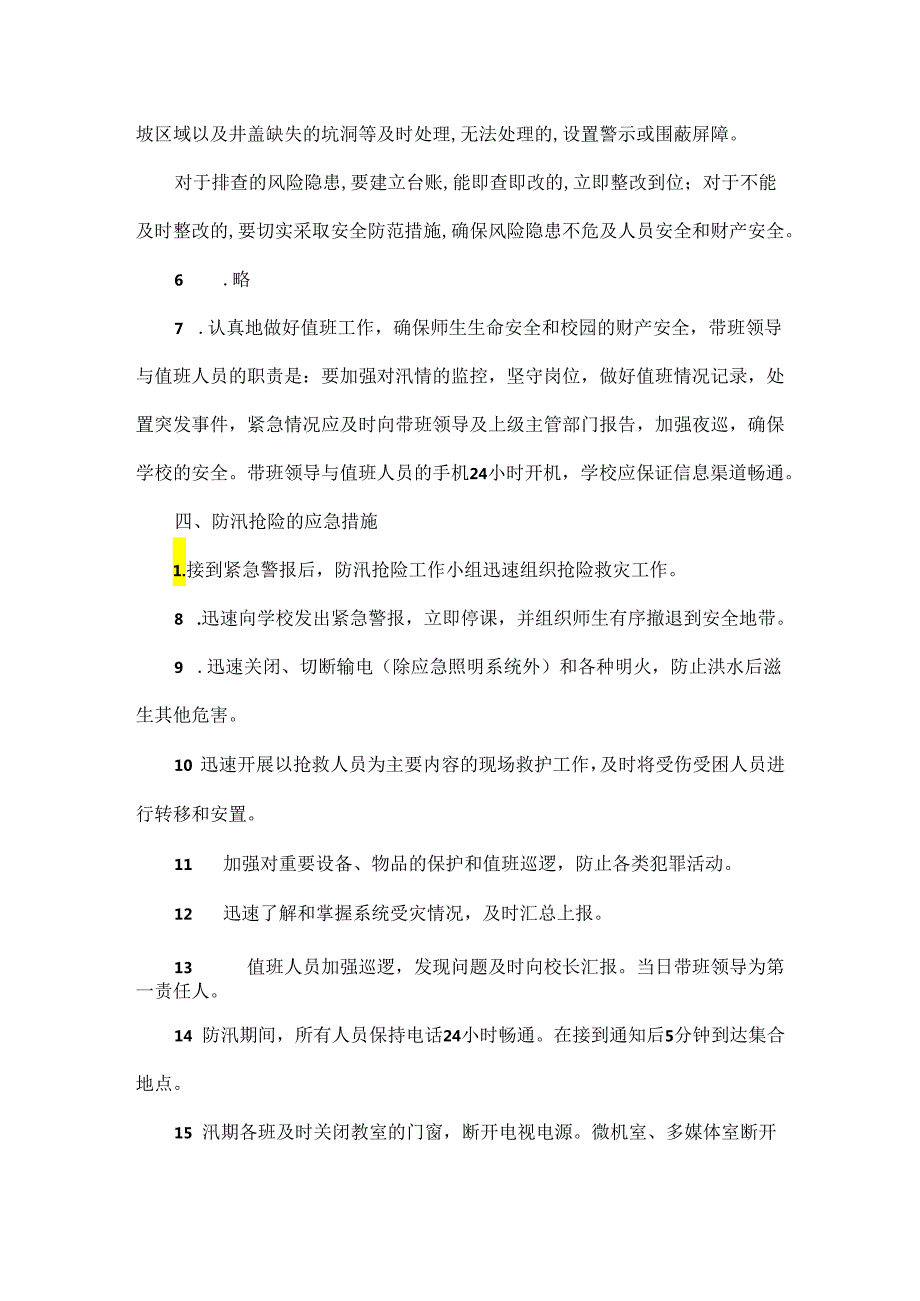 坡区域以及井盖缺失的坑洞等及时处理,无法处理的,设置警示或围蔽屏障。

对于排查的风险隐患,要建立台账,能即查即改的,立即整改到位；对于不能及时整改的,要切实采取安全防范措施,确保风险隐患不危及人员安全和财产安全。

6　.略

7　.认真地做好值班工作，确保师生生命安全和校园的财产安全，带班领导与值班人员的职责是：要加强对汛情的监控，坚守岗位，做好值班情况记录，处置突发事件，紧急情况应及时向带班领导及上级主管部门报告，加强夜巡，确保学校的安全。带班领导与值班人员的手机24小时开机，学校应保证信息渠道畅通。

四、防汛抢险的应急措施

1.接到紧急警报后，防汛抢险工作小组迅速组织抢险救灾工作。

8　.迅速向学校发出紧急警报，立即停课，并组织师生有序撤退到安全地带。

9　.迅速关闭、切断输电（除应急照明系统外）和各种明火，防止洪水后滋生其他危害。

10 迅速开展以抢救人员为主要内容的现场救护工作，及时将受伤受困人员进行转移和安置。

11　加强对重要设备、物品的保护和值班巡逻，防止各类犯罪活动。

12　迅速了解和掌握系统受灾情况，及时汇总上报。

13　值班人员加强巡逻，发现问题及时向校长汇报。当日带班领导为第一责任人。

14 防汛期间，所有人员保持电话24小时畅通。在接到通知后5分钟到达集合地点。

15 汛期各班及时关闭教室的门窗，断开电视电源。微机室、多媒体室断开